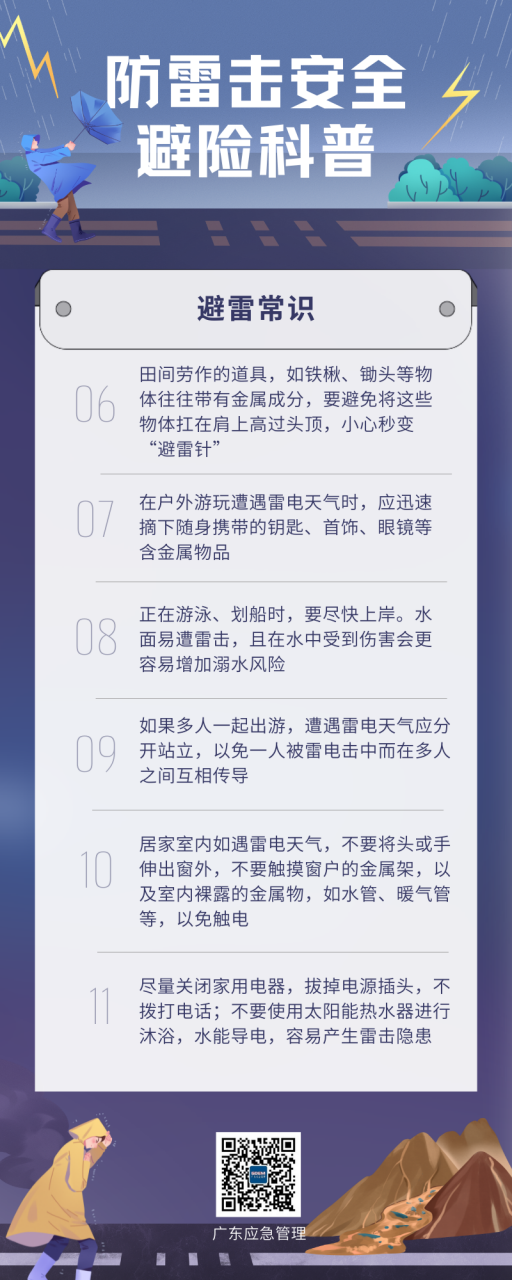 防雷击安全
避险科普

避雷常识

06 田间劳作的道具，如铁楸、锄头等物体往往带有金属成分，要避免将这些物体扛在肩上高过头顶，小心秒变“避雷针”

07 在户外游玩遭遇雷电天气时，应迅速摘下随身携带的钥匙、首饰、眼镜等含金属物品

08 正在游泳、划船时，要尽快上岸。水面易遭雷击，且在水中受到伤害会更容易增加溺水风险

09 如果多人一起出游，遭遇雷电天气应分开站立，以免一人被雷电击中而在多人之间互相传导

10 居家室内如遇雷电天气，不要将头或手伸出窗外，不要触摸窗户的金属架，以及室内裸露的金属物，如水管、暖气管等，以免触电

11 尽量关闭家用电器，拔掉电源插头，不拨打电话；不要使用太阳能热水器进行沐浴，水能导电，容易产生雷击隐患

广东应急管理